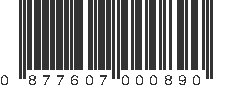 0 877607 000890